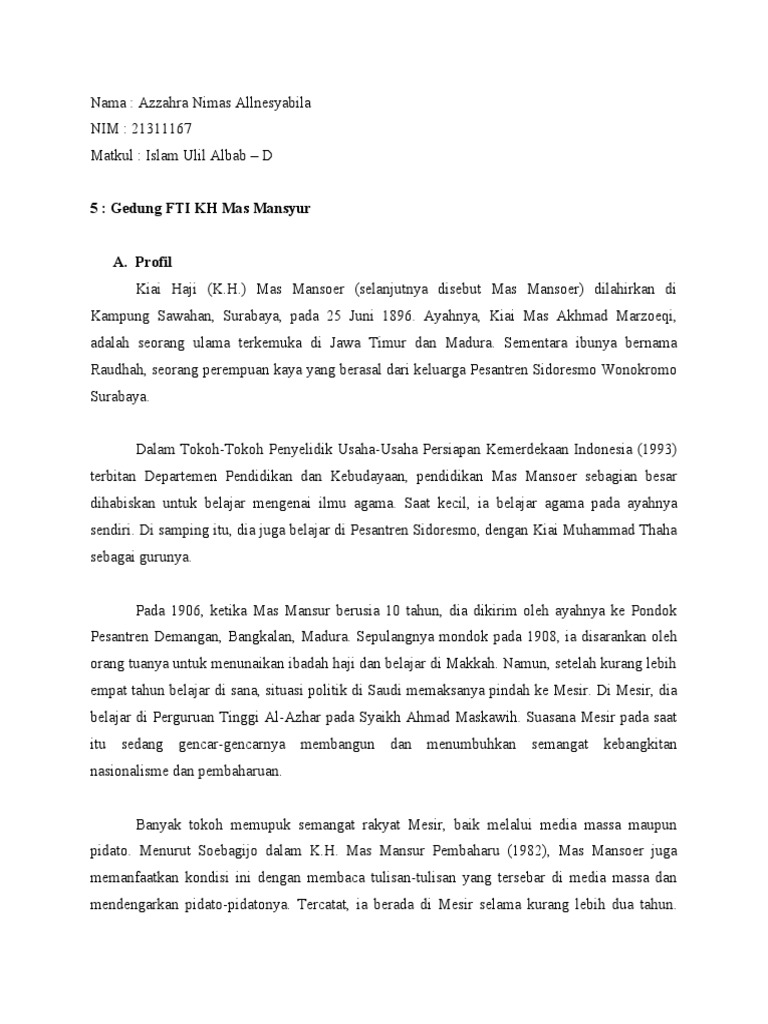 Nama : Azzahra Nimas Allnesyabila
NIM : 21311167
Matkul : Islam Ulil Albab – D

5 : Gedung FTI KH Mas Mansyur

A. Profil

Kiai Haji (K.H.) Mas Mansoer (selanjutnya disebut Mas Mansoer) dilahirkan di Kampung Sawahan, Surabaya, pada 25 Juni 1896. Ayahnya, Kiai Mas Akhmad Marzoeqi, adalah seorang ulama terkemuka di Jawa Timur dan Madura. Sementara ibunya bernama Raudhah, seorang perempuan kaya yang berasal dari keluarga Pesantren Sidoresmo Wonokromo Surabaya.

Dalam Tokoh-Tokoh Penyelidik Usaha-Usaha Persiapan Kemerdekaan Indonesia (1993) terbitan Departemen Pendidikan dan Kebudayaan, pendidikan Mas Mansoer sebagian besar dihabiskan untuk belajar mengenai ilmu agama. Saat kecil, ia belajar agama pada ayahnya sendiri. Di samping itu, dia juga belajar di Pesantren Sidoresmo, dengan Kiai Muhammad Thaha sebagai gurunya.

Pada 1906, ketika Mas Mansur berusia 10 tahun, dia dikirim oleh ayahnya ke Pondok Pesantren Demangan, Bangkalan, Madura. Sepulangnya mondok pada 1908, ia disarankan oleh orang tuanya untuk menunaikan ibadah haji dan belajar di Makkah. Namun, setelah kurang lebih empat tahun belajar di sana, situasi politik di Saudi memaksanya pindah ke Mesir. Di Mesir, dia belajar di Perguruan Tinggi Al-Azhar pada Syaikh Ahmad Maskawih. Suasana Mesir pada saat itu sedang gencar-gencarnya membangun dan menumbuhkan semangat kebangkitan nasionalisme dan pembaharuan.

Banyak tokoh memupuk semangat rakyat Mesir, baik melalui media massa maupun pidato. Menurut Soebagijo dalam K.H. Mas Mansur Pembaharu (1982), Mas Mansoer juga memanfaatkan kondisi ini dengan membaca tulisan-tulisan yang tersebar di media massa dan mendengarkan pidato-pidatonya. Tercatat, ia berada di Mesir selama kurang lebih dua tahun.